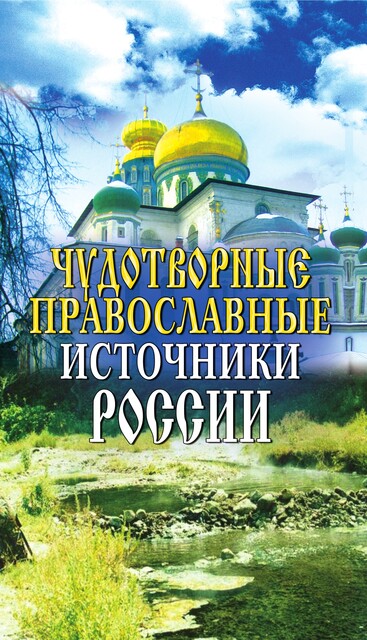 ЧУДОТВОРНЫЕ ПРАВОСЛАВНЫЕ ИСТОЧНИКИ РОССИИ